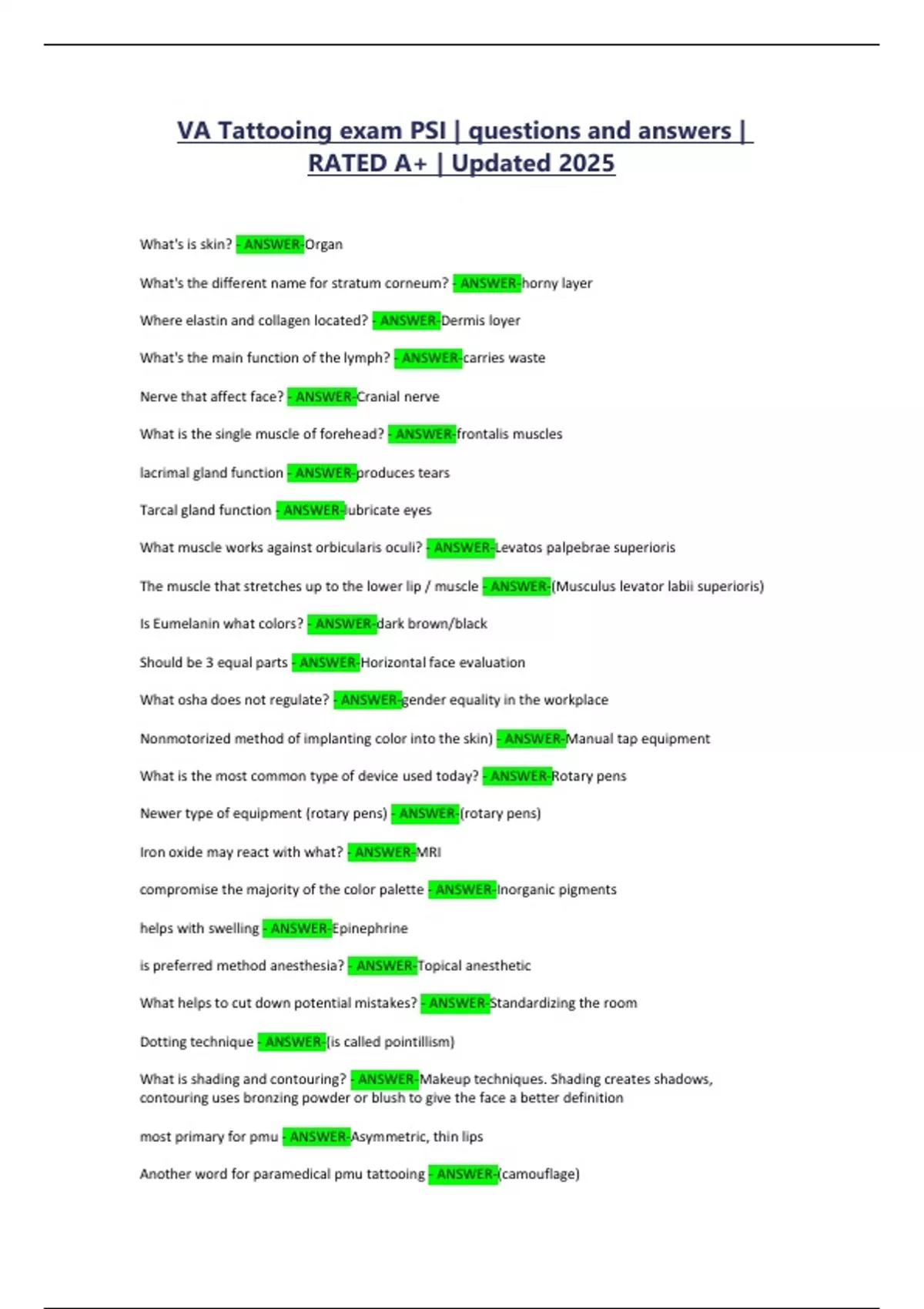 VA Tattooing exam PSI | questions and answers | RATED A+ | Updated 2025

What's is skin? - ANSWER-Organ

What's the different name for stratum corneum? - ANSWER-horny layer

Where elastin and collagen located? - ANSWER-Dermis loyer

What's the main function of the lymph? - ANSWER-carries waste

Nerve that affect face? - ANSWER-Cranial nerve

What is the single muscle of forehead? - ANSWER-frontalis muscles

lacrimal gland function - ANSWER-produces tears

Tarcal gland function - ANSWER-lubricate eyes

What muscle works against orbicularis oculi? - ANSWER-Levatos palpebrae superioris

The muscle that stretches up to the lower lip / muscle - ANSWER-(Musculus levator labii superioris)

Is Eumelanin what colors? - ANSWER-dark brown/black

Should be 3 equal parts - ANSWER-Horizontal face evaluation

What osha does not regulate? - ANSWER-gender equality in the workplace

Nonmotorized method of implanting color into the skin) - ANSWER-Manual tap equipment

What is the most common type of device used today? - ANSWER-Rotary pens

Newer type of equipment (rotary pens) - ANSWER-(rotary pens)

Iron oxide may react with what? - ANSWER-MRI

compromise the majority of the color palette - ANSWER-Inorganic pigments

helps with swelling - ANSWER-Epinephrine

is preferred method anesthesia? - ANSWER-Topical anesthetic

What helps to cut down potential mistakes? - ANSWER-Standardizing the room

Dotting technique - ANSWER-(is called pointillism)

What is shading and contouring? - ANSWER-Makeup techniques. Shading creates shadows, contouring uses bronzing powder or blush to give the face a better definition

most primary for pmu - ANSWER-Asymmetric, thin lips

Another word for paramedical pmu tattooing - ANSWER-(camouflage)